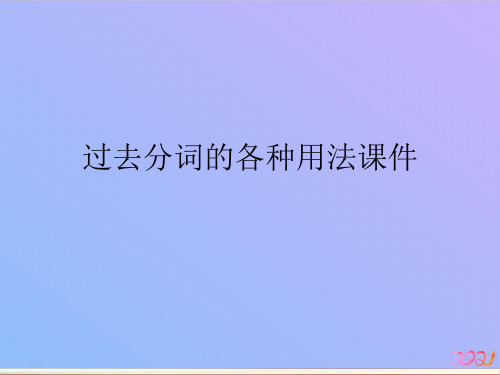 过去分词的各种用法课件

2021